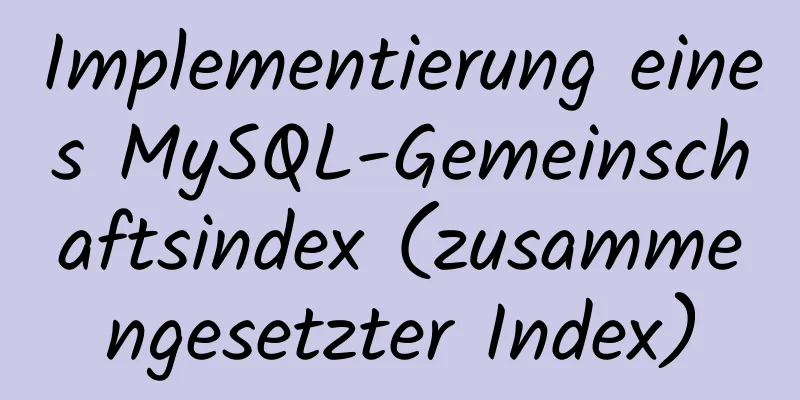 Implementierung eines MySQL-Gemeinschaftsindex (zusammengesetzter Index)